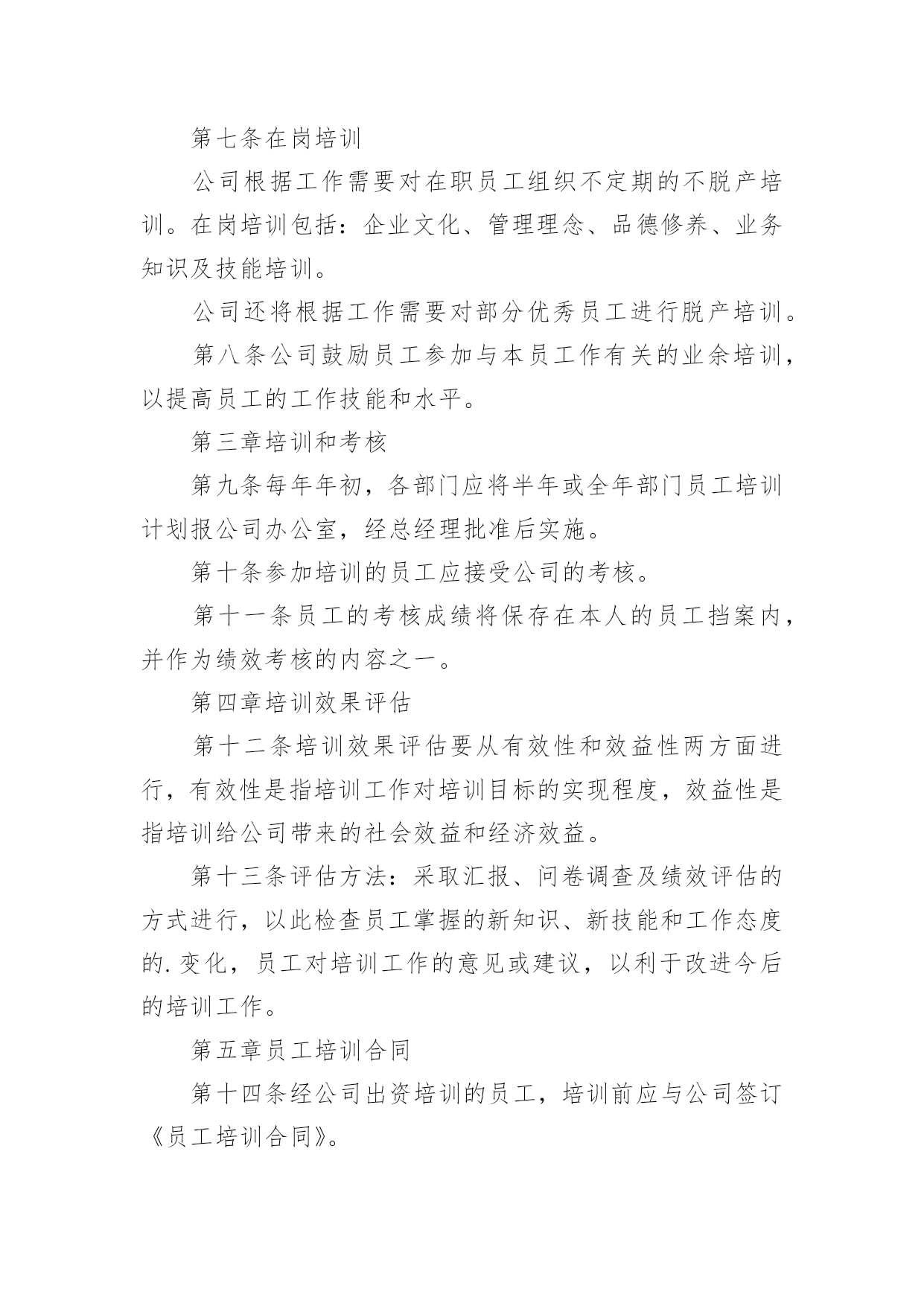 第七条在岗培训

公司根据工作需要对在职员工组织不定期的不脱产培训。在岗培训包括：企业文化、管理理念、品德修养、业务知识及技能培训。

公司还将根据工作需要对部分优秀员工进行脱产培训。

第八条公司鼓励员工参加与本员工作有关的业余培训，以提高员工的工作技能和水平。

第三章培训和考核

第九条每年年初，各部门应将半年或全年部门员工培训计划报公司办公室，经总经理批准后实施。

第十条参加培训的员工应接受公司的考核。

第十一条员工的考核成绩将保存在本人的员工挡案内，并作为绩效考核的内容之一。

第四章培训效果评估

第十二条培训效果评估要从有效性和效益性两方面进行，有效性是指培训工作对培训目标的实现程度，效益性是指培训给公司带来的社会效益和经济效益。

第十三条评估方法：采取汇报、问卷调查及绩效评估的方式进行，以此检查员工掌握的新知识、新技能和工作态度的.变化，员工对培训工作的意见或建议，以利于改进今后的培训工作。

第五章员工培训合同

第十四条经公司出资培训的员工，培训前应与公司签订《员工培训合同》。